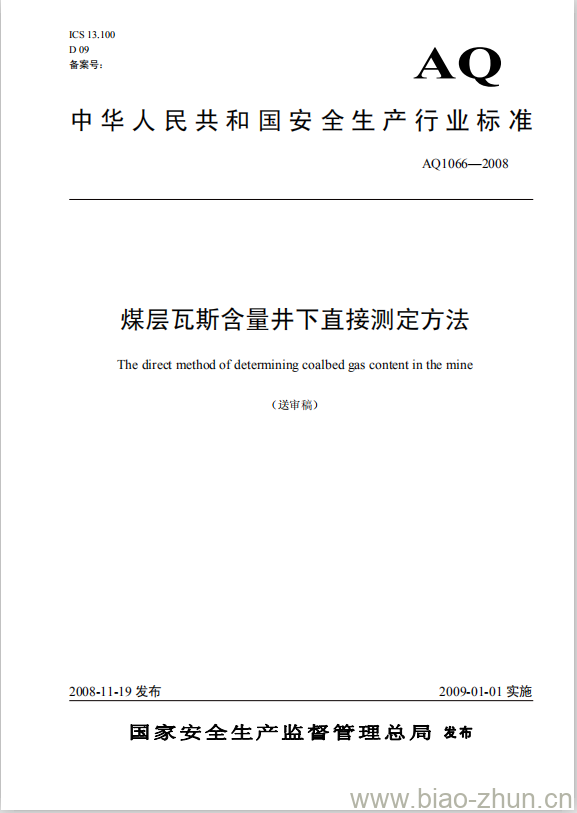 ICS 13.100
D 09
备案号:

AQ

中华人民共和国安全生产行业标准

AQ1066—2008

煤层瓦斯含量井下直接测定方法

The direct method of determining coalbed gas content in the mine

（送审稿）

2008-11-19 发布

2009-01-01 实施

国家安全生产监督管理总局 发布

www.biao-zhun.cn